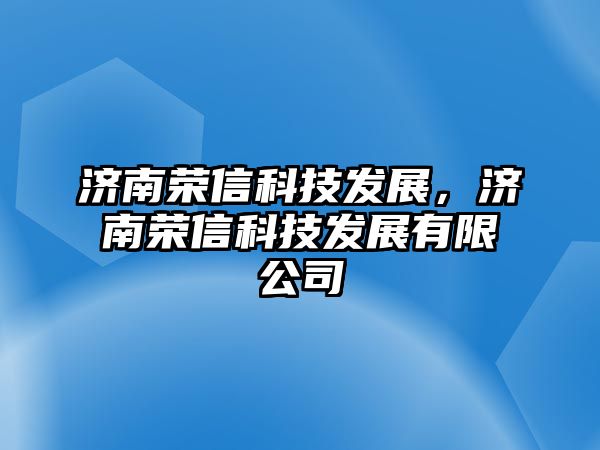 济南荣信科技发展，济南荣信科技发展有限公司